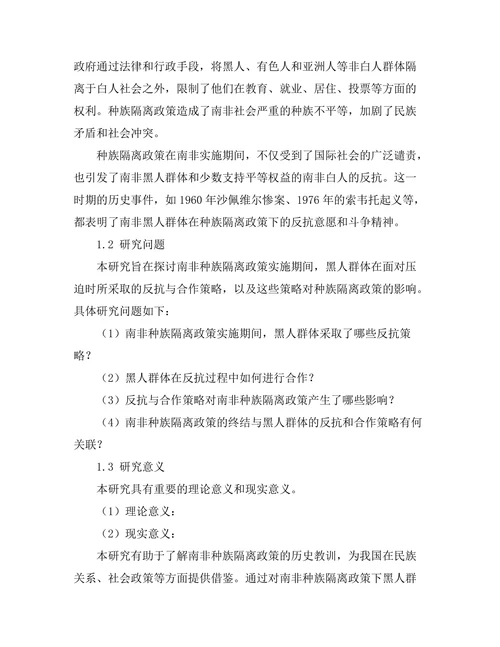 政府通过法律和行政手段，将黑人、有色人和亚洲人等非白人群体隔离于白人社会之外，限制了他们在教育、就业、居住、投票等方面的权利。种族隔离政策造成了南非社会严重的种族不平等，加剧了民族矛盾和社会冲突。

种族隔离政策在南非实施期间，不仅受到了国际社会的广泛谴责，也引发了南非黑人群体和少数支持平等权益的南非白人的反抗。这一时期的历史事件，如1960年沙佩维尔惨案、1976年的索韦托起义等，都表明了南非黑人群体在种族隔离政策下的反抗意愿和斗争精神。

1.2 研究问题

本研究旨在探讨南非种族隔离政策实施期间，黑人群体在面对压迫时所采取的反抗与合作策略，以及这些策略对种族隔离政策的影响。具体研究问题如下：

（1）南非种族隔离政策实施期间，黑人群体采取了哪些反抗策略？

（2）黑人群体在反抗过程中如何进行合作？

（3）反抗与合作策略对南非种族隔离政策产生了哪些影响？

（4）南非种族隔离政策的终结与黑人群体的反抗和合作策略有何关联？

1.3 研究意义

本研究具有重要的理论意义和现实意义。

（1）理论意义：

（2）现实意义：

本研究有助于了解南非种族隔离政策的历史教训，为我国在民族关系、社会政策等方面提供借鉴。通过对南非种族隔离政策下黑人群